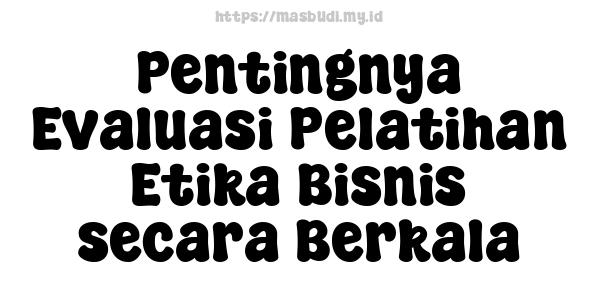 https://masbudi.my.id

Pentingnya Evaluasi Pelatihan Etika Bisnis secara Berkala